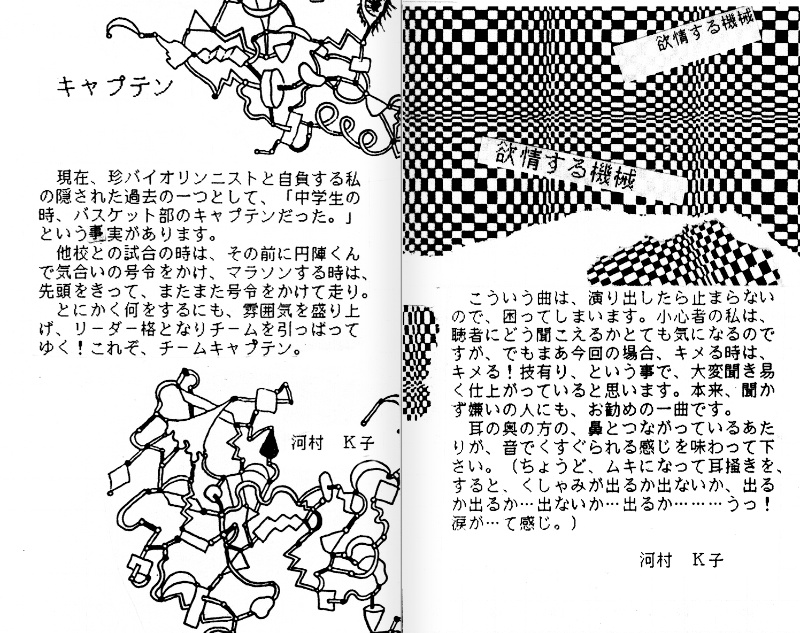 キャプテン

現在、珍バイオリンニストと自負する私の隠された過去の一つとして、「中学生の時、バスケット部のキャプテンだった。」という事実があります。
他校との試合の時は、その前に円陣くんで気合いの号令をかけ、マラソンする時は、先頭をきって、またまた号令をかけて走り。
とにかく何をするにも、雰囲気を盛り上げ、リーダー格となりチームを引っぱってゆく！これぞ、チームキャプテン。

河村　K子

欲情する機械

欲情する機械

こういう曲は、演り出したら止まらないので、困ってしまいます。小心者の私は、聴者にどう聞こえるかとても気になるのですが、でもまあ今回の場合、キメる時は、キメる！技有り、という事で、大変聞き易く仕上がっていると思います。本来、聞かず嫌いの人にも、お勧めの一曲です。
耳の奥の方の、鼻とつながっているあたりが、音でくすぐられる感じを味わって下さい。（ちょうど、ムキになって耳掻きを、すると、くしゃみが出るか出ないか、出るか出るか…出ないか…出るか………うっ！涙が…て感じ。）

河村　K子